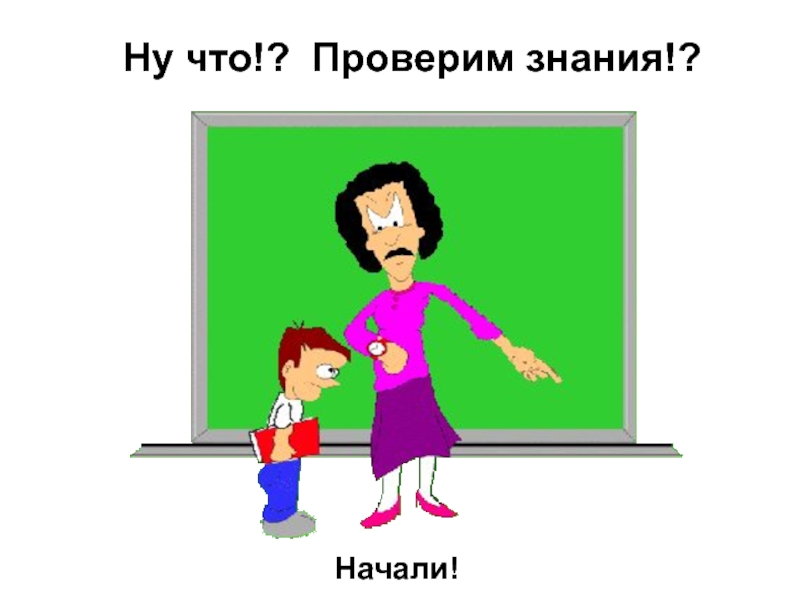 Ну что!? Проверим знания!?

Начали!